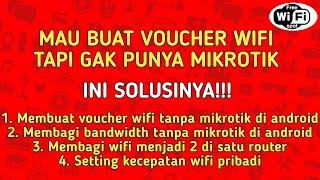 Free
WiFi
spot

MAU BUAT VOUCHER WIFI TAPI GAK PUNYA MIKROTIK

INI SOLUSINYA!!!

1. Membuat voucher wifi tanpa mikrotik di android
2. Membagi bandwidth tanpa mikrotik di android
3. Membagi wifi menjadi 2 di satu router
4. Setting kecepatan wifi pribadi